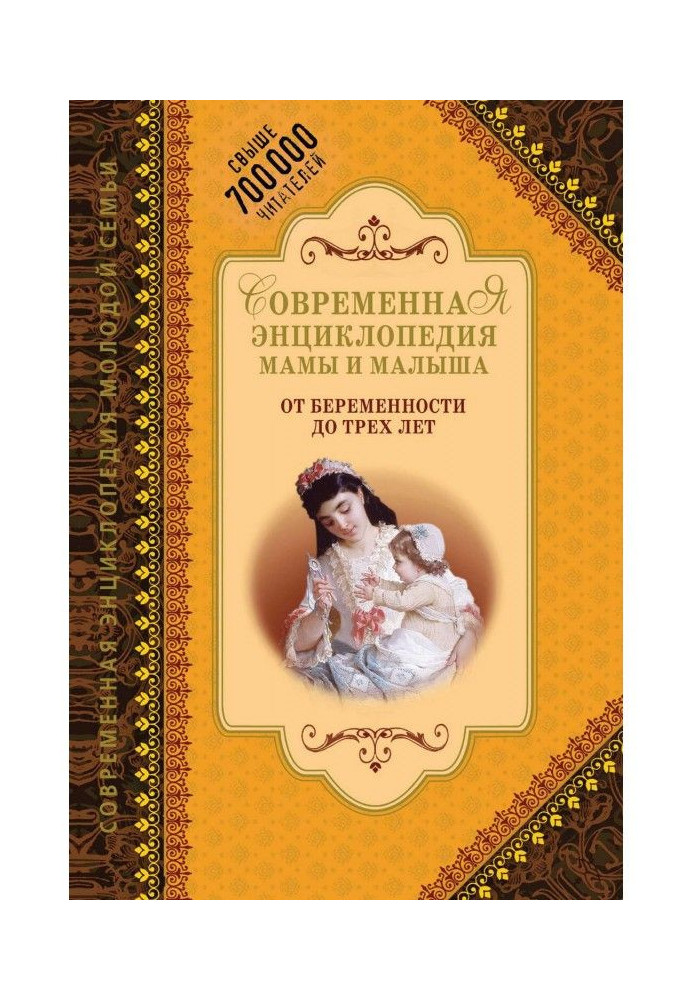 СОВРЕМЕННАЯ ЭНЦИКЛОПЕДИЯ МОЛОДОЙ СЕМЬИ

СВЫШЕ 700 000 ЧИТАТЕЛЕЙ

СОВРЕМЕННАЯ
ЭНЦИКЛОПЕДИЯ
МАМЫ И МАЛЫША

ОТ БЕРЕМЕННОСТИ
ДО ТРЕХ ЛЕТ